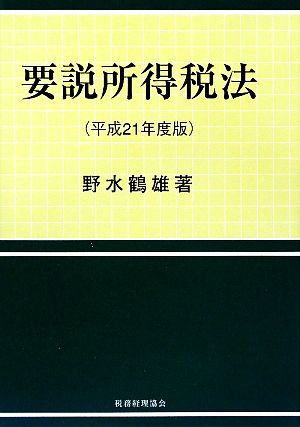 要説所得税法

（平成21年度版）

野水鶴雄著

税務経理協会